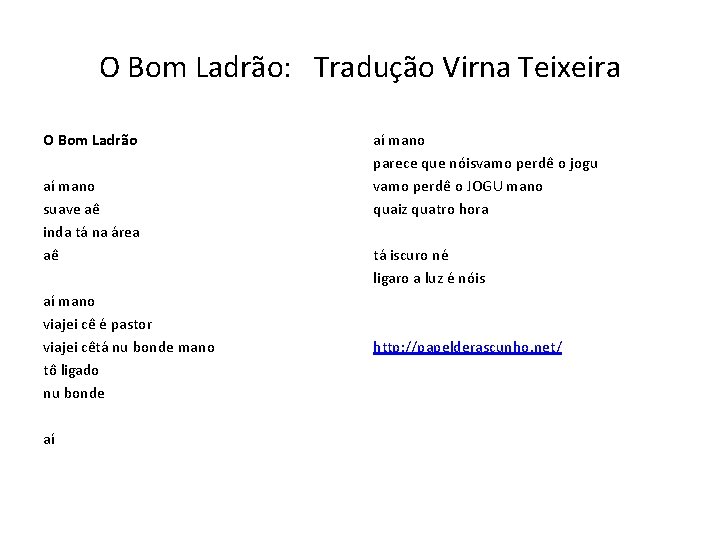 O Bom Ladrão:   Tradução Virna Teixeira

O Bom Ladrão

aí mano
suave aê
inda tá na área
aê

aí mano
viajei cê é pastor
viajei cêtá nu bonde mano
tô ligado
nu bonde

aí

aí mano
parece que nóisvamo perdê o jogu
vamo perdê o JOGU mano
quaiz quatro hora

tá iscuro né
ligaro a luz é nóis

http://papelderascunho.net/